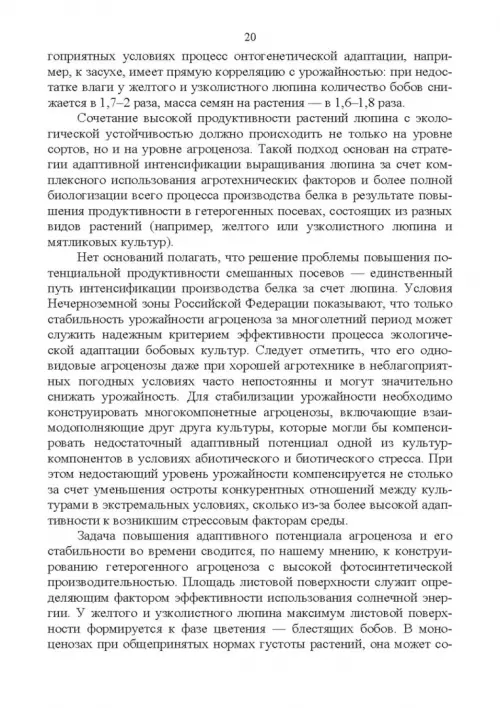 20

гоприятных условиях процесс онтогенетической адаптации, например, к засухе, имеет прямую корреляцию с урожайностью: при недостатке влаги у желтого и узколистного люпина количество бобов снижается в 1,7–2 раза, масса семян на растения — в 1,6–1,8 раза.

Сочетание высокой продуктивности растений люпина с экологической устойчивостью должно происходить не только на уровне сортов, но и на уровне агроценоза. Такой подход основан на стратегии адаптивной интенсификации выращивания люпина за счет комплексного использования агротехнических факторов и более полной биологизации всего процесса производства белка в результате повышения продуктивности в гетерогенных посевах, состоящих из разных видов растений (например, желтого или узколистного люпина и мятликовых культур).

Нет оснований полагать, что решение проблемы повышения потенциальной продуктивности смешанных посевов — единственный путь интенсификации производства белка за счет люпина. Условия Нечерноземной зоны Российской Федерации показывают, что только стабильность урожайности агроценоза за многолетний период может служить надежным критерием эффективности процесса экологической адаптации бобовых культур. Следует отметить, что его одновидовые агроценозы даже при хорошей агротехнике в неблагоприятных погодных условиях часто непостоянны и могут значительно снижать урожайность. Для стабилизации урожайности необходимо конструировать многокомпонентные агроценозы, включающие взаимодополняющие друг друга культуры, которые могли бы компенсировать недостаточный адаптивный потенциал одной из культур-компонентов в условиях абиотического и биотического стресса. При этом недостающий уровень урожайности компенсируется не столько за счет уменьшения остроты конкурентных отношений между культурами в экстремальных условиях, сколько из-за более высокой адаптивности к возникшим стрессовым факторам среды.

Задача повышения адаптивного потенциала агроценоза и его стабильности во времени сводится, по нашему мнению, к конструированию гетерогенного агроценоза с высокой фотосинтетической производительностью. Площадь листовой поверхности служит определяющим фактором эффективности использования солнечной энергии. У желтого и узколистного люпина максимум листовой поверхности формируется к фазе цветения — блестящих бобов. В моноценозах при общепринятых нормах густоты растений, она может со-